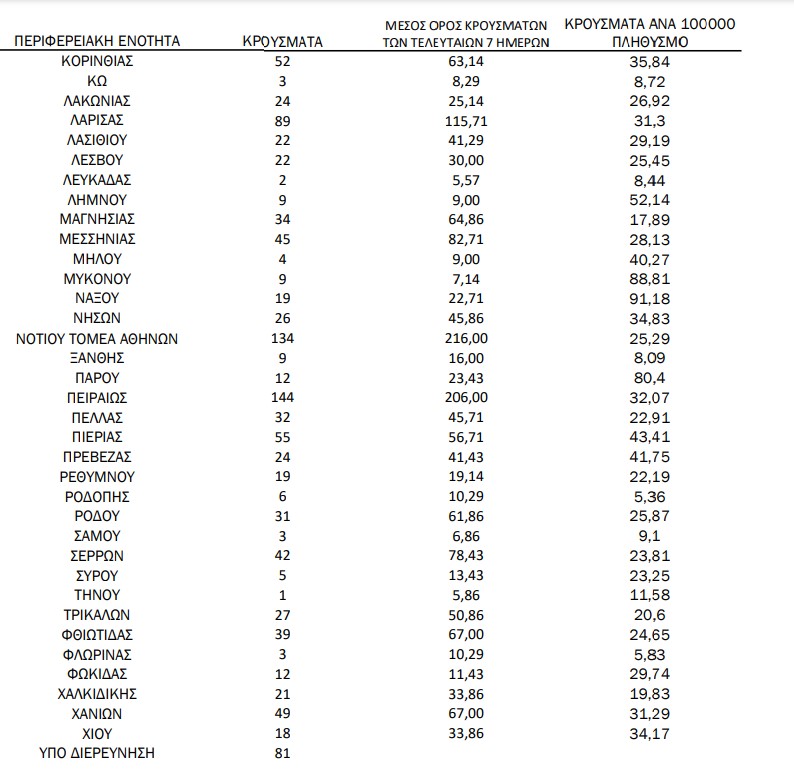 | ΠΕΡΙΦΕΡΕΙΑΚΗ ΕΝΟΤΗΤΑ | ΚΡΟΥΣΜΑΤΑ | ΜΕΣΟΣ ΟΡΟΣ ΚΡΟΥΣΜΑΤΩΝ ΤΩΝ ΤΕΛΕΥΤΑΙΩΝ 7 ΗΜΕΡΩΝ | ΚΡΟΥΣΜΑΤΑ ΑΝΑ 100000 ΠΛΗΘΥΣΜΟ |
|---|---|---|---|
| ΚΟΡΙΝΘΙΑΣ | 52 | 63,14 | 35,84 |
| ΚΩ | 3 | 8,29 | 8,72 |
| ΛΑΚΩΝΙΑΣ | 24 | 25,14 | 26,92 |
| ΛΑΡΙΣΑΣ | 89 | 115,71 | 31,3 |
| ΛΑΣΙΘΙΟΥ | 22 | 41,29 | 29,19 |
| ΛΕΣΒΟΥ | 22 | 30,00 | 25,45 |
| ΛΕΥΚΑΔΑΣ | 2 | 5,57 | 8,44 |
| ΛΗΜΝΟΥ | 9 | 9,00 | 52,14 |
| ΜΑΓΝΗΣΙΑΣ | 34 | 64,86 | 17,89 |
| ΜΕΣΣΗΝΙΑΣ | 45 | 82,71 | 28,13 |
| ΜΗΛΟΥ | 4 | 9,00 | 40,27 |
| ΜΥΚΟΝΟΥ | 9 | 7,14 | 88,81 |
| ΝΑΞΟΥ | 19 | 22,71 | 91,18 |
| ΝΗΣΩΝ | 26 | 45,86 | 34,83 |
| ΝΟΤΙΟΥ ΤΟΜΕΑ ΑΘΗΝΩΝ | 134 | 216,00 | 25,29 |
| ΞΑΝΘΗΣ | 9 | 16,00 | 8,09 |
| ΠΑΡΟΥ | 12 | 23,43 | 80,4 |
| ΠΕΙΡΑΙΩΣ | 144 | 206,00 | 32,07 |
| ΠΕΛΛΑΣ | 32 | 45,71 | 22,91 |
| ΠΙΕΡΙΑΣ | 55 | 56,71 | 43,41 |
| ΠΡΕΒΕΖΑΣ | 24 | 41,43 | 41,75 |
| ΡΕΘΥΜΝΟΥ | 19 | 19,14 | 22,19 |
| ΡΟΔΟΠΗΣ | 6 | 10,29 | 5,36 |
| ΡΟΔΟΥ | 31 | 61,86 | 25,87 |
| ΣΑΜΟΥ | 3 | 6,86 | 9,1 |
| ΣΕΡΡΩΝ | 42 | 78,43 | 23,81 |
| ΣΥΡΟΥ | 5 | 13,43 | 23,25 |
| ΤΗΝΟΥ | 1 | 5,86 | 11,58 |
| ΤΡΙΚΑΛΩΝ | 27 | 50,86 | 20,6 |
| ΦΘΙΩΤΙΔΑΣ | 39 | 67,00 | 24,65 |
| ΦΛΩΡΙΝΑΣ | 3 | 10,29 | 5,83 |
| ΦΩΚΙΔΑΣ | 12 | 11,43 | 29,74 |
| ΧΑΛΚΙΔΙΚΗΣ | 21 | 33,86 | 19,83 |
| ΧΑΝΙΩΝ | 49 | 67,00 | 31,29 |
| ΧΙΟΥ | 18 | 33,86 | 34,17 |
| ΥΠΟ ΔΙΕΡΕΥΝΗΣΗ | 81 | | |